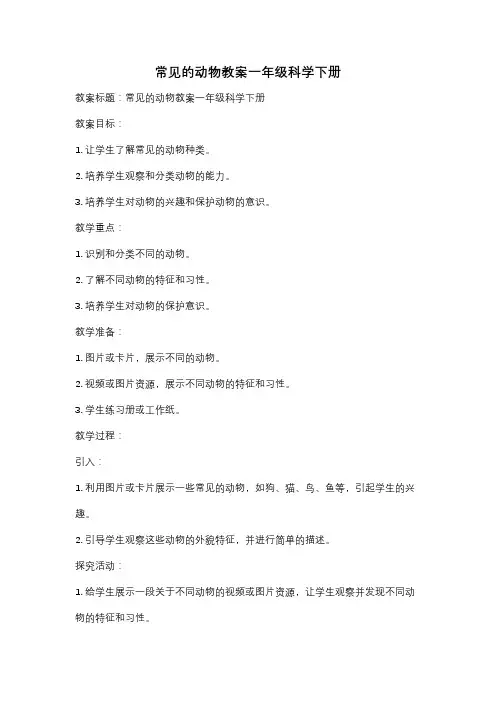 常见的动物教案一年级科学下册

教案标题：常见的动物教案一年级科学下册

教案目标：

1. 让学生了解常见的动物种类。

2. 培养学生观察和分类动物的能力。

3. 培养学生对动物的兴趣和保护动物的意识。

教学重点：

1. 识别和分类不同的动物。

2. 了解不同动物的特征和习性。

3. 培养学生对动物的保护意识。

教学准备：

1. 图片或卡片，展示不同的动物。

2. 视频或图片资源，展示不同动物的特征和习性。

3. 学生练习册或工作纸。

教学过程：

引入：

1. 利用图片或卡片展示一些常见的动物，如狗、猫、鸟、鱼等，引起学生的兴趣。

2. 引导学生观察这些动物的外貌特征，并进行简单的描述。

探究活动：

1. 给学生展示一段关于不同动物的视频或图片资源，让学生观察并发现不同动物的特征和习性。